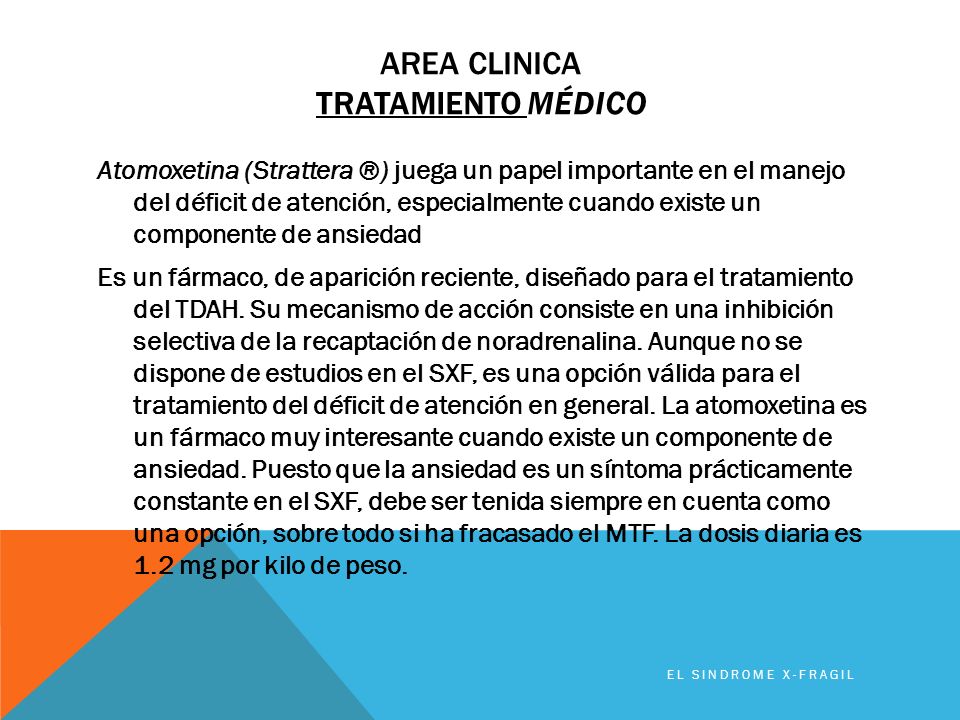 AREA CLINICA
TRATAMIENTO MÉDICO

Atomoxetina (Strattera ®) juega un papel importante en el manejo del déficit de atención, especialmente cuando existe un componente de ansiedad

Es un fármaco, de aparición reciente, diseñado para el tratamiento del TDAH. Su mecanismo de acción consiste en una inhibición selectiva de la recaptación de noradrenalina. Aunque no se dispone de estudios en el SXF, es una opción válida para el tratamiento del déficit de atención en general. La atomoxetina es un fármaco muy interesante cuando existe un componente de ansiedad. Puesto que la ansiedad es un síntoma prácticamente constante en el SXF, debe ser tenida siempre en cuenta como una opción, sobre todo si ha fracasado el MTF. La dosis diaria es 1.2 mg por kilo de peso.

EL SINDROME X-FRAGIL